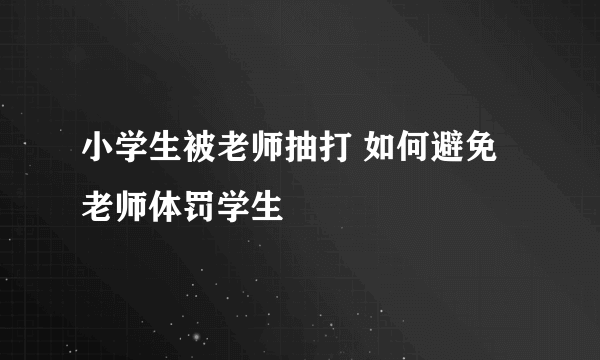 小学生被老师抽打 如何避免老师体罚学生